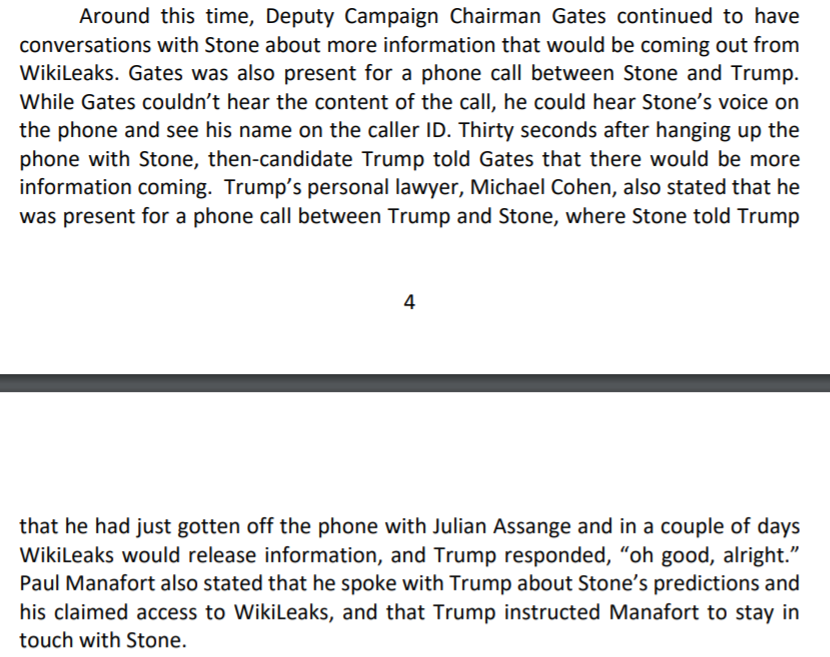 Around this time, Deputy Campaign Chairman Gates continued to have conversations with Stone about more information that would be coming out from WikiLeaks. Gates was also present for a phone call between Stone and Trump. While Gates couldn't hear the content of the call, he could hear Stone's voice on the phone and see his name on the caller ID. Thirty seconds after hanging up the phone with Stone, then-candidate Trump told Gates that there would be more information coming. Trump's personal lawyer, Michael Cohen, also stated that he was present for a phone call between Trump and Stone, where Stone told Trump

4

that he had just gotten off the phone with Julian Assange and in a couple of days WikiLeaks would release information, and Trump responded, "oh good, alright." Paul Manafort also stated that he spoke with Trump about Stone's predictions and his claimed access to WikiLeaks, and that Trump instructed Manafort to stay in touch with Stone.